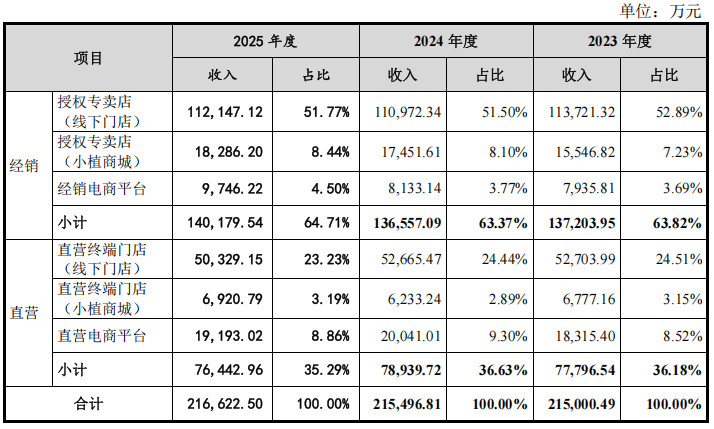 单位：万元

| 项目 |  | 2025年度 |  | 2024年度 |  | 2023年度 |  |
|---|---|---|---|---|---|---|---|
|  |  | 收入 | 占比 | 收入 | 占比 | 收入 | 占比 |
| 经销 | 授权专卖店（线下门店） | 112,147.12 | 51.77% | 110,972.34 | 51.50% | 113,721.32 | 52.89% |
|  | 授权专卖店（小植商城） | 18,286.20 | 8.44% | 17,451.61 | 8.10% | 15,546.82 | 7.23% |
|  | 经销电商平台 | 9,746.22 | 4.50% | 8,133.14 | 3.77% | 7,935.81 | 3.69% |
|  | 小计 | 140,179.54 | 64.71% | 136,557.09 | 63.37% | 137,203.95 | 63.82% |
| 直营 | 直营终端门店（线下门店） | 50,329.15 | 23.23% | 52,665.47 | 24.44% | 52,703.99 | 24.51% |
|  | 直营终端门店（小植商城） | 6,920.79 | 3.19% | 6,233.24 | 2.89% | 6,777.16 | 3.15% |
|  | 直营电商平台 | 19,193.02 | 8.86% | 20,041.01 | 9.30% | 18,315.40 | 8.52% |
|  | 小计 | 76,442.96 | 35.29% | 78,939.72 | 36.63% | 77,796.54 | 36.18% |
| 合计 |  | 216,622.50 | 100.00% | 215,496.81 | 100.00% | 215,000.49 | 100.00% |